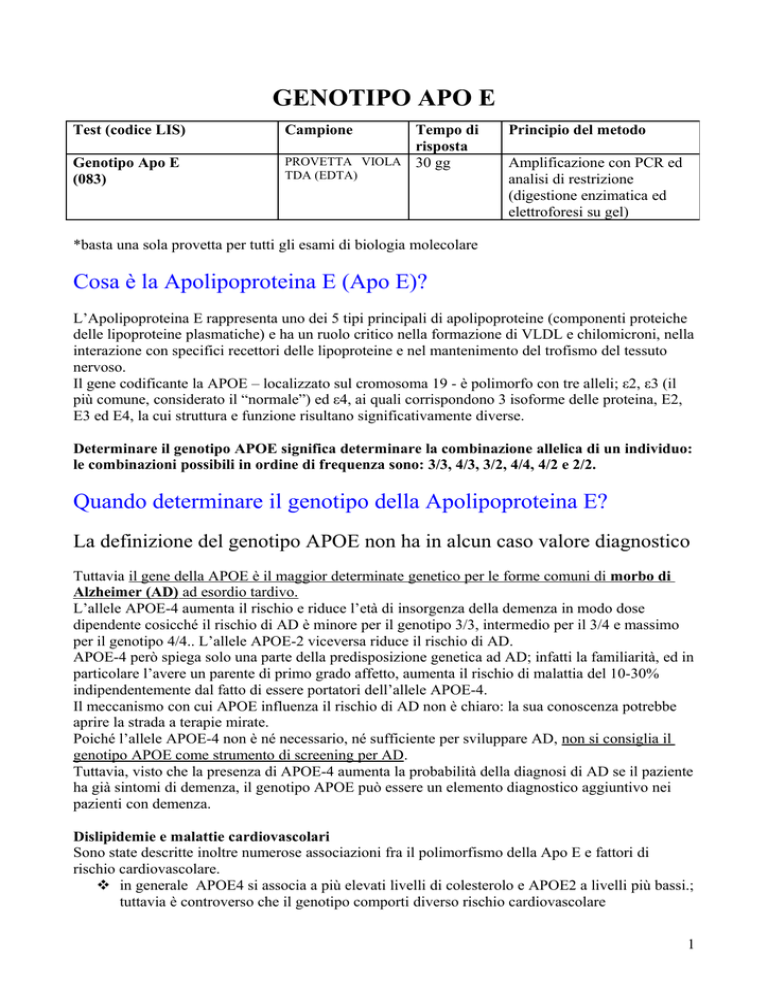 GENOTIPO APO E

| Test (codice LIS) | Campione | Tempo di risposta | Principio del metodo |
|---|---|---|---|
| Genotipo Apo E (083) | PROVETTA VIOLA TDA (EDTA) | 30 gg | Amplificazione con PCR ed analisi di restrizione (digestione enzimatica ed elettroforesi su gel) |

*basta una sola provetta per tutti gli esami di biologia molecolare

Cosa è la Apolipoproteina E (Apo E)?

L'Apolipoproteina E rappresenta uno dei 5 tipi principali di apolipoproteine (componenti proteiche delle lipoproteine plasmatiche) e ha un ruolo critico nella formazione di VLDL e chilomicroni, nella interazione con specifici recettori delle lipoproteine e nel mantenimento del trofismo del tessuto nervoso.
Il gene codificante la APOE – localizzato sul cromosoma 19 - è polimorfo con tre alleli; ε2, ε3 (il più comune, considerato il "normale") ed ε4, ai quali corrispondono 3 isoforme delle proteina, E2, E3 ed E4, la cui struttura e funzione risultano significativamente diverse.

Determinare il genotipo APOE significa determinare la combinazione allelica di un individuo: le combinazioni possibili in ordine di frequenza sono: 3/3, 4/3, 3/2, 4/4, 4/2 e 2/2.

Quando determinare il genotipo della Apolipoproteina E?

La definizione del genotipo APOE non ha in alcun caso valore diagnostico

Tuttavia il gene della APOE è il maggior determinate genetico per le forme comuni di morbo di Alzheimer (AD) ad esordio tardivo.
L'allele APOE-4 aumenta il rischio e riduce l'età di insorgenza della demenza in modo dose dipendente cosicché il rischio di AD è minore per il genotipo 3/3, intermedio per il 3/4 e massimo per il genotipo 4/4.. L'allele APOE-2 viceversa riduce il rischio di AD.
APOE-4 però spiega solo una parte della predisposizione genetica ad AD; infatti la familiarità, ed in particolare l'avere un parente di primo grado affetto, aumenta il rischio di malattia del 10-30% indipendentemente dal fatto di essere portatori dell'allele APOE-4.
Il meccanismo con cui APOE influenza il rischio di AD non è chiaro: la sua conoscenza potrebbe aprire la strada a terapie mirate.
Poiché l'allele APOE-4 non è né necessario, né sufficiente per sviluppare AD, non si consiglia il genotipo APOE come strumento di screening per AD.
Tuttavia, visto che la presenza di APOE-4 aumenta la probabilità della diagnosi di AD se il paziente ha già sintomi di demenza, il genotipo APOE può essere un elemento diagnostico aggiuntivo nei pazienti con demenza.

Dislipidemie e malattie cardiovascolari
Sono state descritte inoltre numerose associazioni fra il polimorfismo della Apo E e fattori di rischio cardiovascolare.
❖ in generale APOE4 si associa a più elevati livelli di colesterolo e APOE2 a livelli più bassi.; tuttavia è controverso che il genotipo comporti diverso rischio cardiovascolare

1